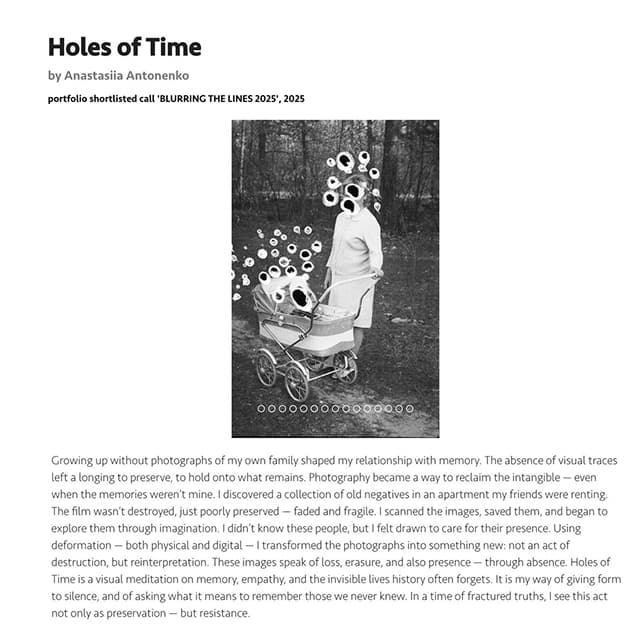 Holes of Time

by Anastasiia Antonenko

portfolio shortlisted call 'BLURRING THE LINES 2025', 2025

Growing up without photographs of my own family shaped my relationship with memory. The absence of visual traces left a longing to preserve, to hold onto what remains. Photography became a way to reclaim the intangible — even when the memories weren't mine. I discovered a collection of old negatives in an apartment my friends were renting. The film wasn't destroyed, just poorly preserved — faded and fragile. I scanned the images, saved them, and began to explore them through imagination. I didn't know these people, but I felt drawn to care for their presence. Using deformation — both physical and digital — I transformed the photographs into something new: not an act of destruction, but reinterpretation. These images speak of loss, erasure, and also presence — through absence. Holes of Time is a visual meditation on memory, empathy, and the invisible lives history often forgets. It is my way of giving form to silence, and of asking what it means to remember those we never knew. In a time of fractured truths, I see this act not only as preservation — but resistance.